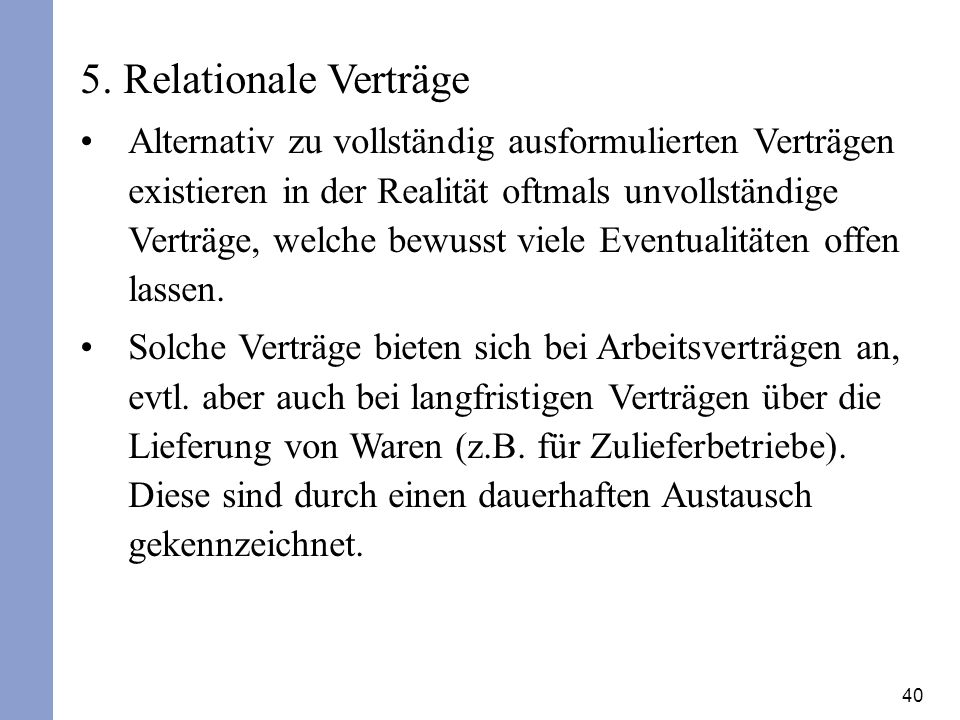 5. Relationale Verträge

• Alternativ zu vollständig ausformulierten Verträgen existieren in der Realität oftmals unvollständige Verträge, welche bewusst viele Eventualitäten offen lassen.

• Solche Verträge bieten sich bei Arbeitsverträgen an, evtl. aber auch bei langfristigen Verträgen über die Lieferung von Waren (z.B. für Zulieferbetriebe). Diese sind durch einen dauerhaften Austausch gekennzeichnet.

40